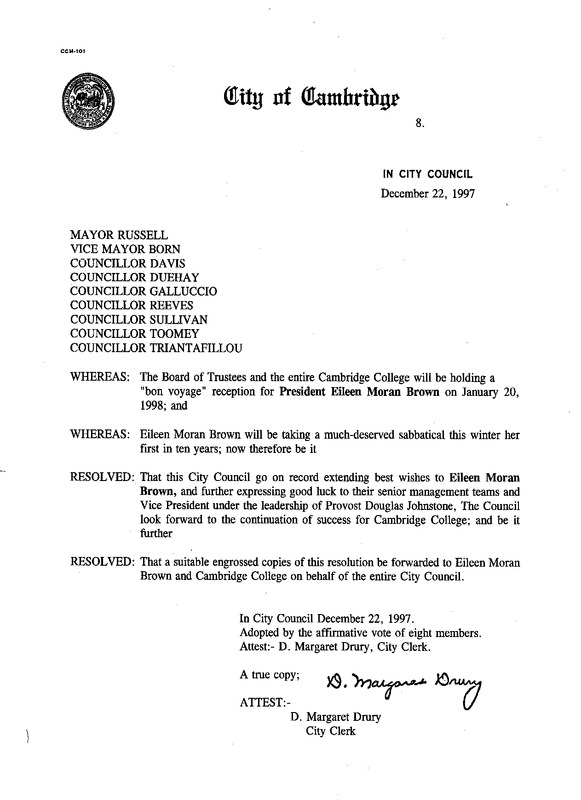 CCM-101

City of Cambridge

8.

IN CITY COUNCIL
December 22, 1997

MAYOR RUSSELL
VICE MAYOR BORN
COUNCILLOR DAVIS
COUNCILLOR DUEHAY
COUNCILLOR GALLUCCIO
COUNCILLOR REEVES
COUNCILLOR SULLIVAN
COUNCILLOR TOOMEY
COUNCILLOR TRIANTAFILLOU

WHEREAS: The Board of Trustees and the entire Cambridge College will be holding a "bon voyage" reception for President Eileen Moran Brown on January 20, 1998; and

WHEREAS: Eileen Moran Brown will be taking a much-deserved sabbatical this winter her first in ten years; now therefore be it

RESOLVED: That this City Council go on record extending best wishes to Eileen Moran Brown, and further expressing good luck to their senior management teams and Vice President under the leadership of Provost Douglas Johnstone, The Council look forward to the continuation of success for Cambridge College; and be it further

RESOLVED: That a suitable engrossed copies of this resolution be forwarded to Eileen Moran Brown and Cambridge College on behalf of the entire City Council.

In City Council December 22, 1997.
Adopted by the affirmative vote of eight members.
Attest:- D. Margaret Drury, City Clerk.

A true copy; D. Margaret Drury

ATTEST:-
D. Margaret Drury
City Clerk